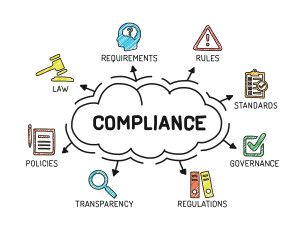 REQUIREMENTS

RULES

LAW

STANDARDS

COMPLIANCE

POLICIES

GOVERNANCE

TRANSPARENCY

REGULATIONS